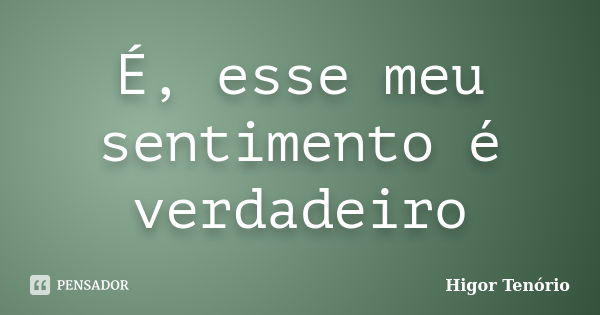 É, esse meu sentimento é verdadeiro

PENSADOR

Higor Tenório